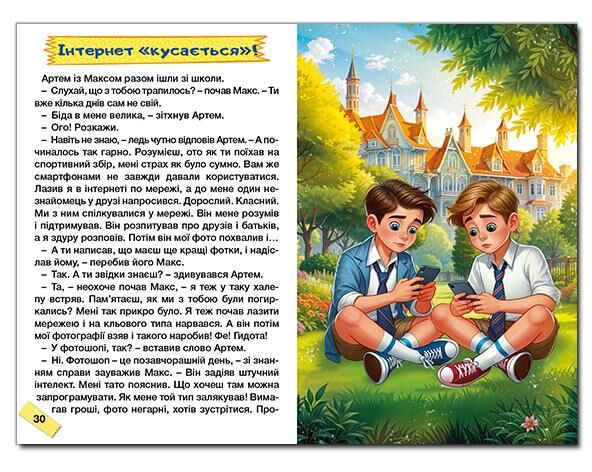 Інтернет «кусається»!

Артем із Максом разом ішли зі школи.

– Слухай, що з тобою трапилось? – почав Макс. – Ти вже кілька днів сам не свій.

– Біда в мене велика, – зітхнув Артем.

– Ого! Розкажи.

– Навіть не знаю, – ледь чутно відповів Артем. – А починалось так гарно. Розумієш, ото як ти поїхав на спортивний збір, мені страх як було сумно. Вам же смартфонами не завжди давали користуватися. Лазив я в інтернеті по мережі, а до мене один незнайомець у друзі напросився. Дорослий. Класний. Ми з ним спілкувалися у мережі. Він мене розумів і підтримував. Він розпитував про друзів і батьків, а я здуру розповів. Потім він мої фото похвалив і…

– А ти написав, що маєш ще кращі фотки, і надіслав йому, – перебив його Макс.

– Так. А ти звідки знаєш? – здивувався Артем.

– Та, – неохоче почав Макс, – я теж у таку халепу встряв. Пам'ятаєш, як ми з тобою були погиркались? Мені так прикро було. Я теж почав лазити мережею і на кльового типа нарвався. А він потім мої фотографії взяв і такого наробив! Фе! Гидота!

– У фотошопі, так? – вставив слово Артем.

– Ні. Фотошоп – це позавчорашній день, – зі знанням справи зауважив Макс. – Він задіяв штучний інтелект. Мені тато пояснив. Що хочеш там можна запрограмувати. Як мене той тип залякував! Вимагав гроші, фото негарні, хотів зустрітися. Про-

30